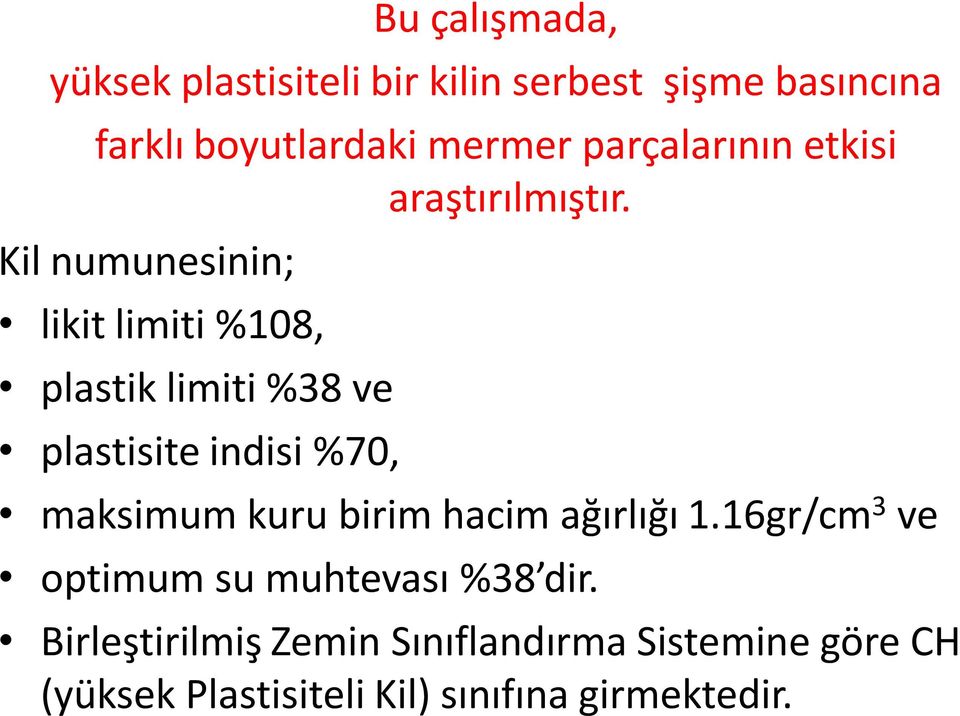 Bu çalışmada,
yüksek plastisiteli bir kilin serbest şişme basıncına farklı boyutlardaki mermer parçalarının etkisi araştırılmıştır.

Kil numunesinin;
• likit limiti %108,
• plastik limiti %38 ve
• plastisite indisi %70,
• maksimum kuru birim hacim ağırlığı 1.16gr/cm$^3$ ve
• optimum su muhtevası %38'dir.
• Birleştirilmiş Zemin Sınıflandırma Sistemine göre CH (yüksek Plastisiteli Kil) sınıfına girmektedir.